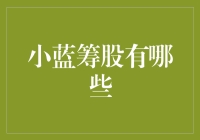 小蓝筹股有哪些